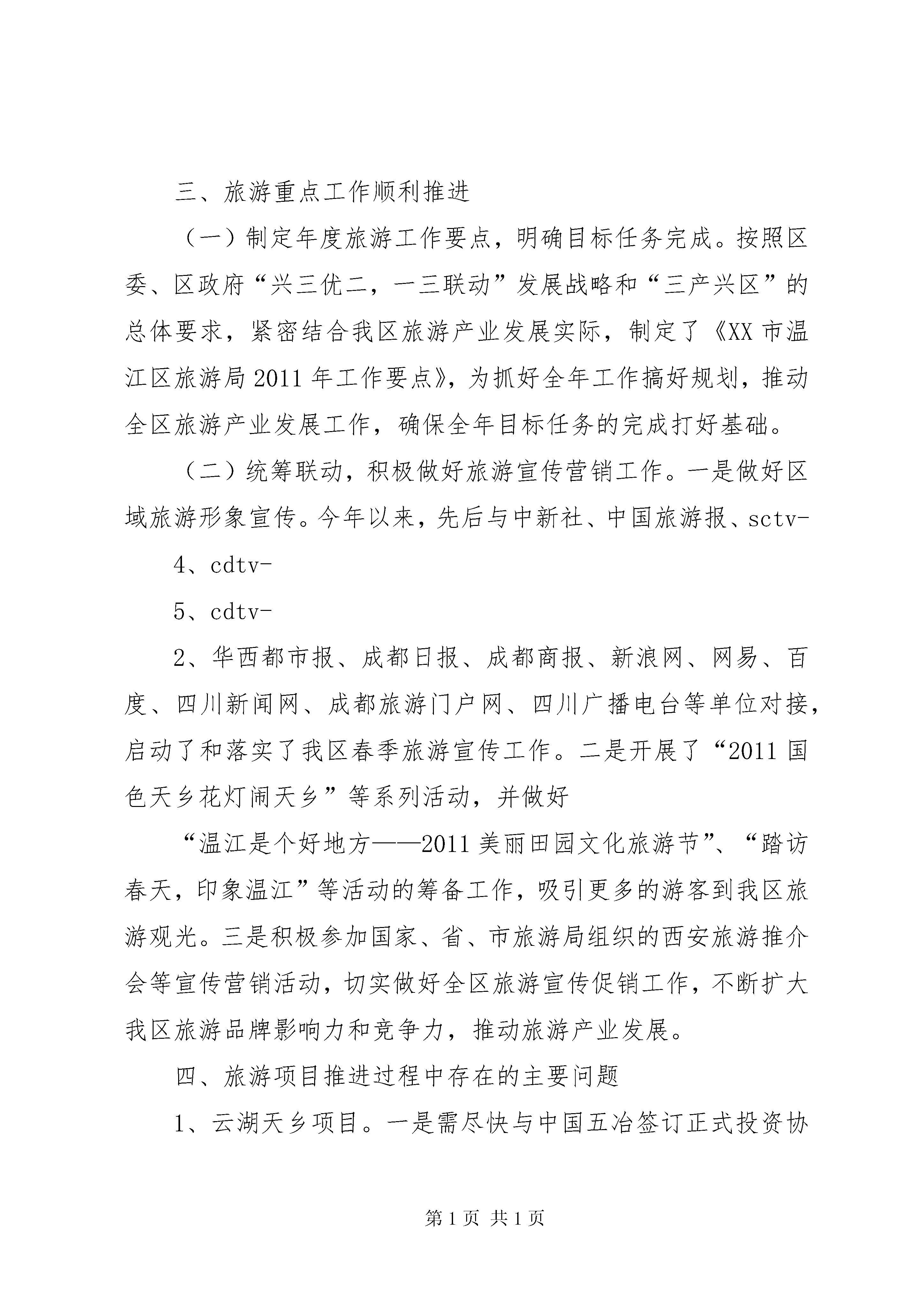 三、旅游重点工作顺利推进

（一）制定年度旅游工作要点，明确目标任务完成。按照区委、区政府“兴三优二，一三联动”发展战略和“三产兴区”的总体要求，紧密结合我区旅游产业发展实际，制定了《XX市温江区旅游局2011年工作要点》，为抓好全年工作搞好规划，推动全区旅游产业发展工作，确保全年目标任务的完成打好基础。

（二）统筹联动，积极做好旅游宣传营销工作。一是做好区域旅游形象宣传。今年以来，先后与中新社、中国旅游报、sctv-

4、cdtv-

5、cdtv-

2、华西都市报、成都日报、成都商报、新浪网、网易、百度、四川新闻网、成都旅游门户网、四川广播电台等单位对接，启动了和落实了我区春季旅游宣传工作。二是开展了“2011国色天乡花灯闹天乡”等系列活动，并做好

“温江是个好地方——2011美丽田园文化旅游节”、“踏访春天，印象温江”等活动的筹备工作，吸引更多的游客到我区旅游观光。三是积极参加国家、省、市旅游局组织的西安旅游推介会等宣传营销活动，切实做好全区旅游宣传促销工作，不断扩大我区旅游品牌影响力和竞争力，推动旅游产业发展。

四、旅游项目推进过程中存在的主要问题

1、云湖天乡项目。一是需尽快与中国五冶签订正式投资协

第1页 共1页